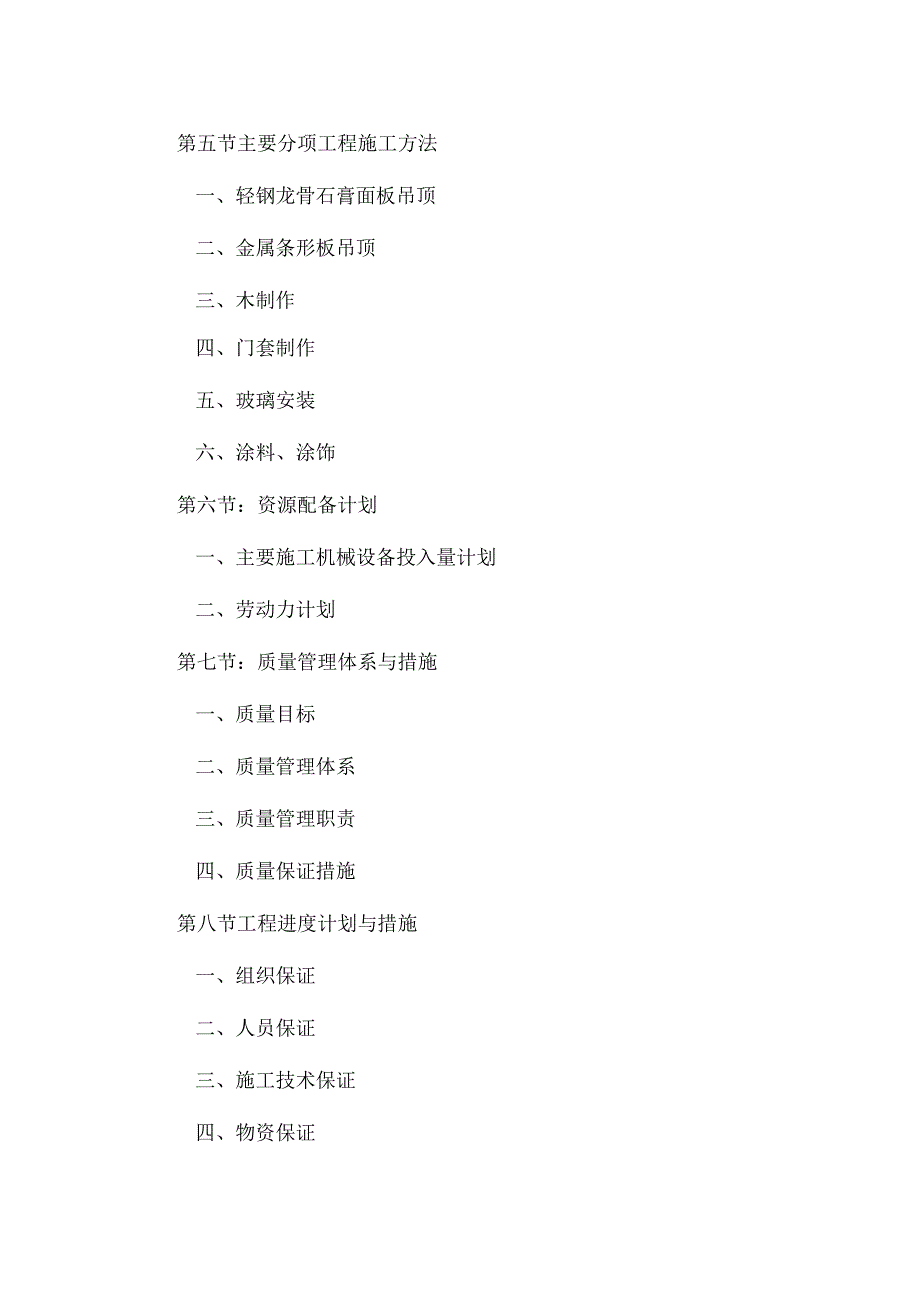 第五节主要分项工程施工方法

一、轻钢龙骨石膏面板吊顶

二、金属条形板吊顶

三、木制作

四、门套制作

五、玻璃安装

六、涂料、涂饰

第六节：资源配备计划

一、主要施工机械设备投入量计划

二、劳动力计划

第七节：质量管理体系与措施

一、质量目标

二、质量管理体系

三、质量管理职责

四、质量保证措施

第八节工程进度计划与措施

一、组织保证

二、人员保证

三、施工技术保证

四、物资保证